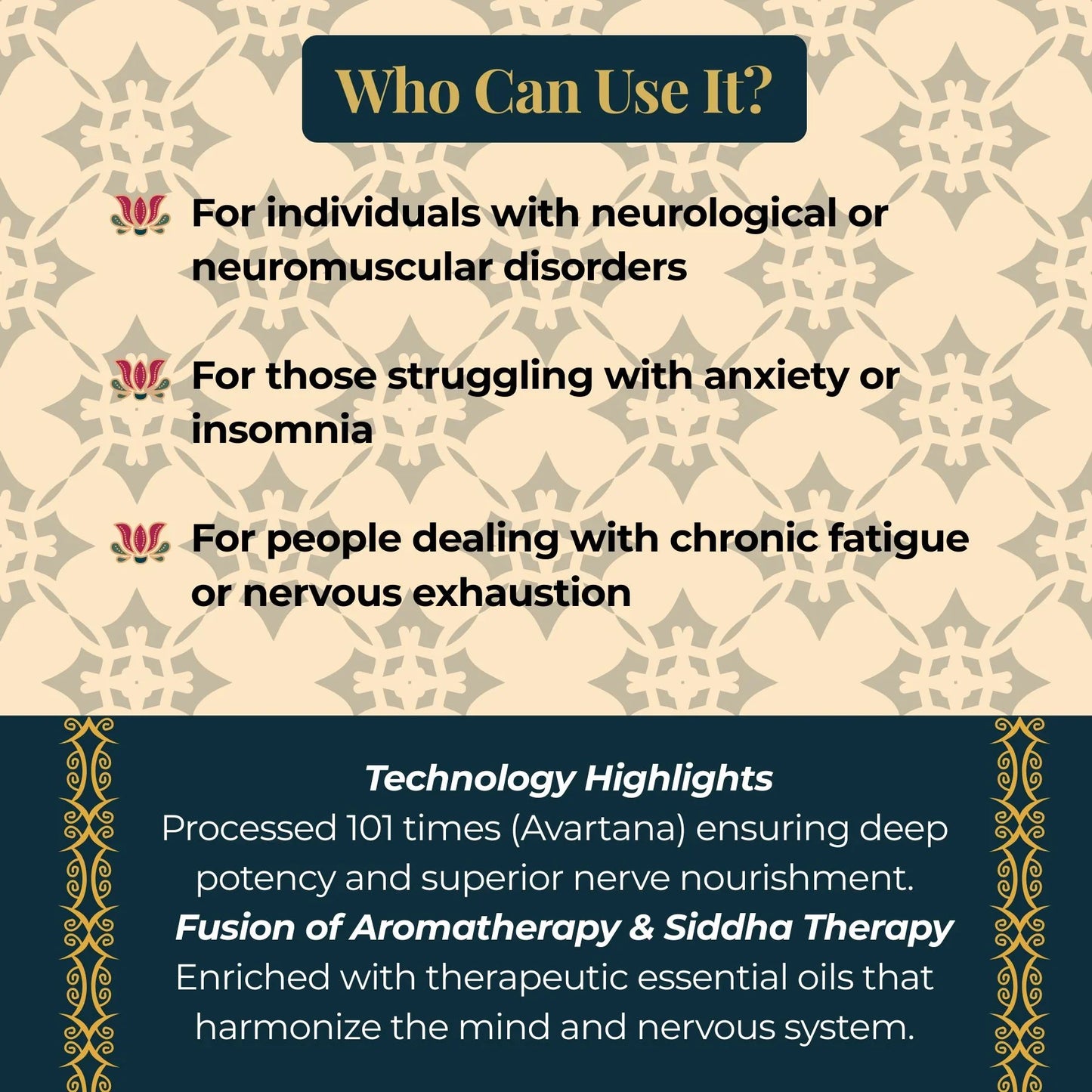 Who Can Use It?

For individuals with neurological or neuromuscular disorders

For those struggling with anxiety or insomnia

For people dealing with chronic fatigue or nervous exhaustion

Technology Highlights

Processed 101 times (Avartana) ensuring deep potency and superior nerve nourishment.

Fusion of Aromatherapy & Siddha Therapy

Enriched with therapeutic essential oils that harmonize the mind and nervous system.